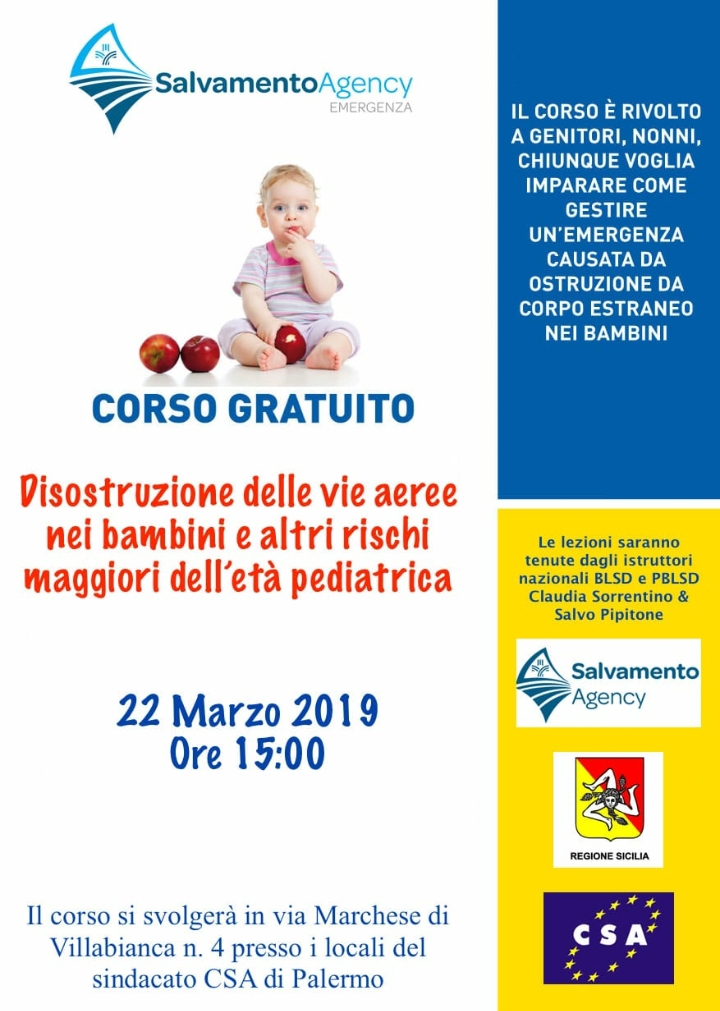 SalvamentoAgency
EMERGENZA

CORSO GRATUITO

Disostruzione delle vie aeree nei bambini e altri rischi maggiori dell'età pediatrica

22 Marzo 2019
Ore 15:00

Il corso si svolgerà in via Marchese di Villabianca n. 4 presso i locali del sindacato CSA di Palermo

IL CORSO È RIVOLTO A GENITORI, NONNI, CHIUNQUE VOGLIA IMPARARE COME GESTIRE UN'EMERGENZA CAUSATA DA OSTRUZIONE DA CORPO ESTRANEO NEI BAMBINI

Le lezioni saranno tenute dagli istruttori nazionali BLSD e PBLSD Claudia Sorrentino & Salvo Pipitone

Salvamento
Agency

REGIONE SICILIA

CSA